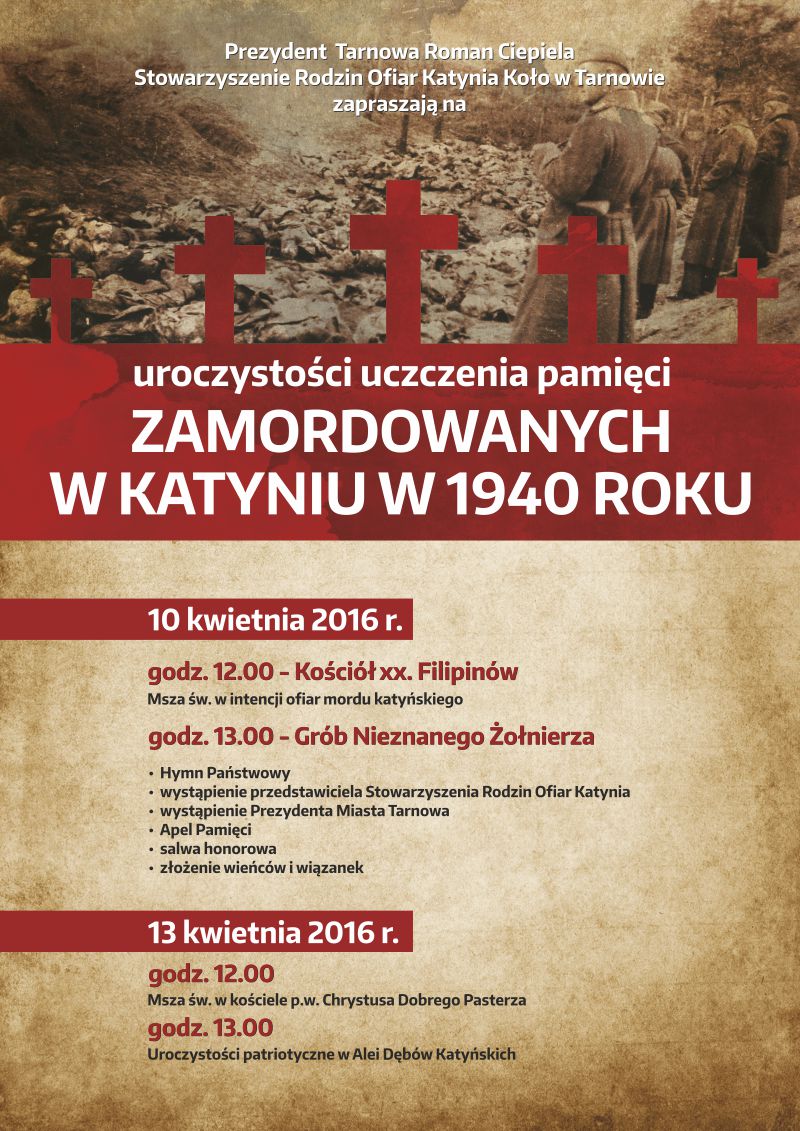 Prezydent Tarnowa Roman Ciepiela
Stowarzyszenie Rodzin Ofiar Katynia Koło w Tarnowie
zapraszają na

uroczystości uczczenia pamięci
ZAMORDOWANYCH
W KATYNIU W 1940 ROKU

10 kwietnia 2016 r.

godz. 12.00 – Kościół xx. Filipinów
Msza św. w intencji ofiar mordu katyńskiego

godz. 13.00 – Grób Nieznanego Żołnierza

• Hymn Państwowy
• wystąpienie przedstawiciela Stowarzyszenia Rodzin Ofiar Katynia
• wystąpienie Prezydenta Miasta Tarnowa
• Apel Pamięci
• salwa honorowa
• złożenie wieńców i wiązanek

13 kwietnia 2016 r.

godz. 12.00
Msza św. w kościele p.w. Chrystusa Dobrego Pasterza

godz. 13.00
Uroczystości patriotyczne w Alei Dębów Katyńskich